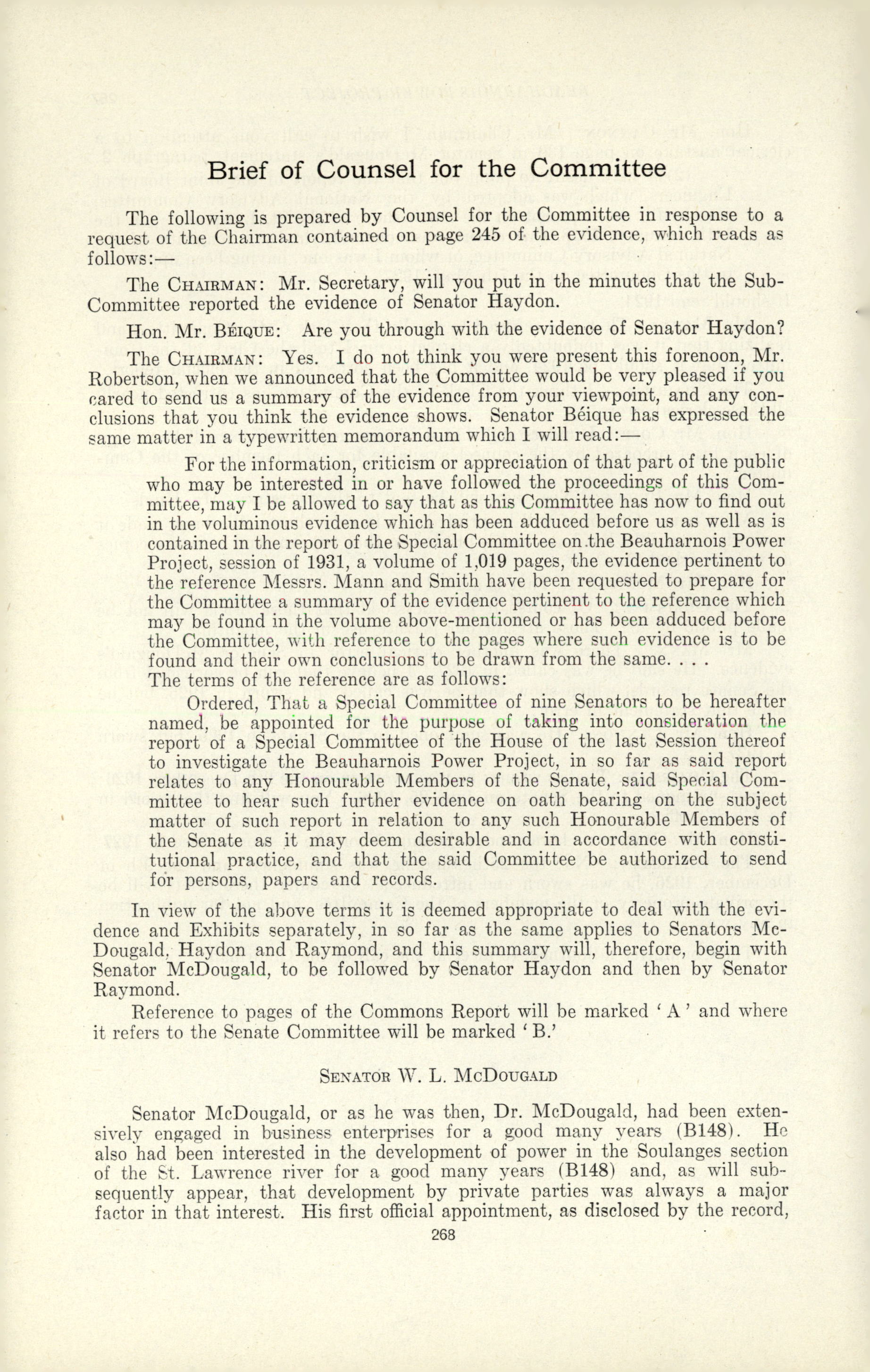 Brief of Counsel for the Committee

The following is prepared by Counsel for the Committee in response to a request of the Chairman contained on page 245 of the evidence, which reads as follows:—

The CHAIRMAN: Mr. Secretary, will you put in the minutes that the Sub-Committee reported the evidence of Senator Haydon.

Hon. Mr. BÉIQUE: Are you through with the evidence of Senator Haydon?

The CHAIRMAN: Yes. I do not think you were present this forenoon, Mr. Robertson, when we announced that the Committee would be very pleased if you cared to send us a summary of the evidence from your viewpoint, and any conclusions that you think the evidence shows. Senator Béique has expressed the same matter in a typewritten memorandum which I will read:—

For the information, criticism or appreciation of that part of the public who may be interested in or have followed the proceedings of this Committee, may I be allowed to say that as this Committee has now to find out in the voluminous evidence which has been adduced before us as well as is contained in the report of the Special Committee on the Beauharnois Power Project, session of 1931, a volume of 1,019 pages, the evidence pertinent to the reference Messrs. Mann and Smith have been requested to prepare for the Committee a summary of the evidence pertinent to the reference which may be found in the volume above-mentioned or has been adduced before the Committee, with reference to the pages where such evidence is to be found and their own conclusions to be drawn from the same. . . .
The terms of the reference are as follows:

Ordered, That a Special Committee of nine Senators to be hereafter named, be appointed for the purpose of taking into consideration the report of a Special Committee of the House of the last Session thereof to investigate the Beauharnois Power Project, in so far as said report relates to any Honourable Members of the Senate, said Special Committee to hear such further evidence on oath bearing on the subject matter of such report in relation to any such Honourable Members of the Senate as it may deem desirable and in accordance with constitutional practice, and that the said Committee be authorized to send for persons, papers and records.

In view of the above terms it is deemed appropriate to deal with the evidence and Exhibits separately, in so far as the same applies to Senators McDougald, Haydon and Raymond, and this summary will, therefore, begin with Senator McDougald, to be followed by Senator Haydon and then by Senator Raymond.

Reference to pages of the Commons Report will be marked 'A' and where it refers to the Senate Committee will be marked 'B.'

SENATOR W. L. MCDOUGALD

Senator McDougald, or as he was then, Dr. McDougald, had been extensively engaged in business enterprises for a good many years (B148). He also had been interested in the development of power in the Soulanges section of the St. Lawrence river for a good many years (B148) and, as will subsequently appear, that development by private parties was always a major factor in that interest. His first official appointment, as disclosed by the record,

268